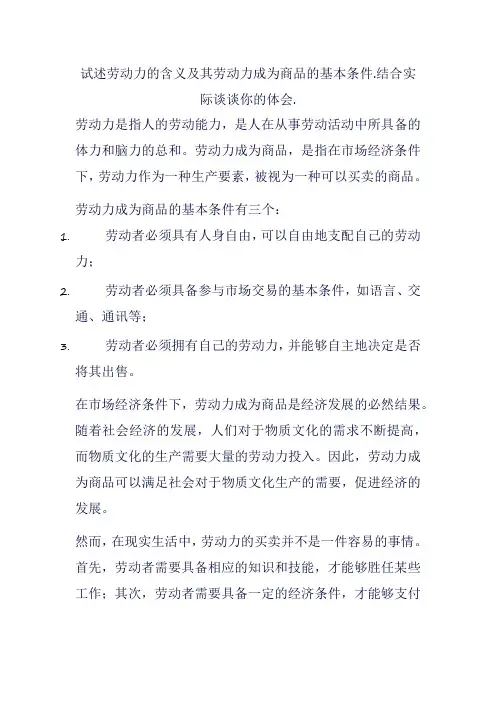 试述劳动力的含义及其劳动力成为商品的基本条件.结合实际谈谈你的体会.

劳动力是指人的劳动能力，是人在从事劳动活动中所具备的体力和脑力的总和。劳动力成为商品，是指在市场经济条件下，劳动力作为一种生产要素，被视为一种可以买卖的商品。

劳动力成为商品的基本条件有三个：

1. 劳动者必须具有人身自由，可以自由地支配自己的劳动力；

2. 劳动者必须具备参与市场交易的基本条件，如语言、交通、通讯等；

3. 劳动者必须拥有自己的劳动力，并能够自主地决定是否将其出售。

在市场经济条件下，劳动力成为商品是经济发展的必然结果。随着社会经济的发展，人们对于物质文化的需求不断提高，而物质文化的生产需要大量的劳动力投入。因此，劳动力成为商品可以满足社会对于物质文化生产的需要，促进经济的发展。

然而，在现实生活中，劳动力的买卖并不是一件容易的事情。首先，劳动者需要具备相应的知识和技能，才能够胜任某些工作；其次，劳动者需要具备一定的经济条件，才能够支付